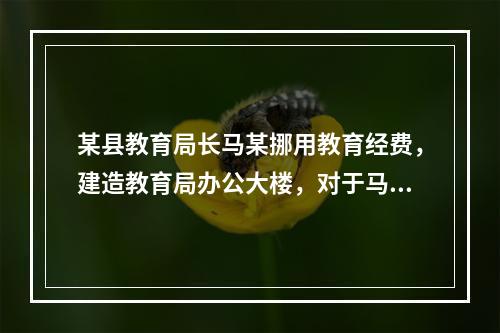 某县教育局长马某挪用教育经费，建造教育局办公大楼，对于马...